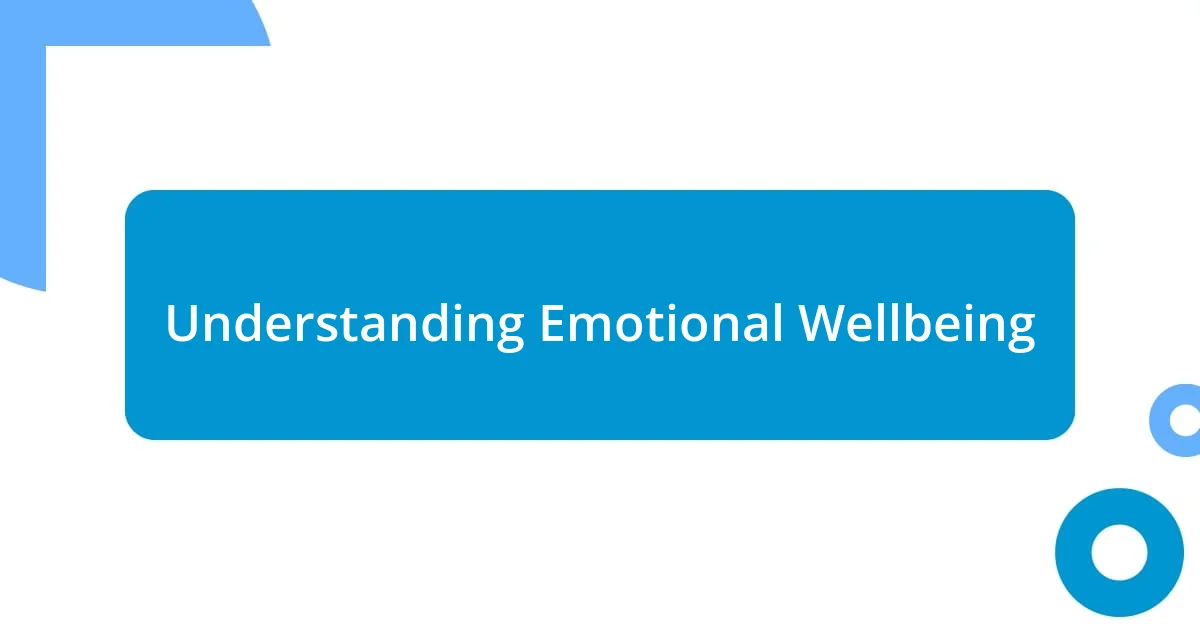 Understanding Emotional Wellbeing